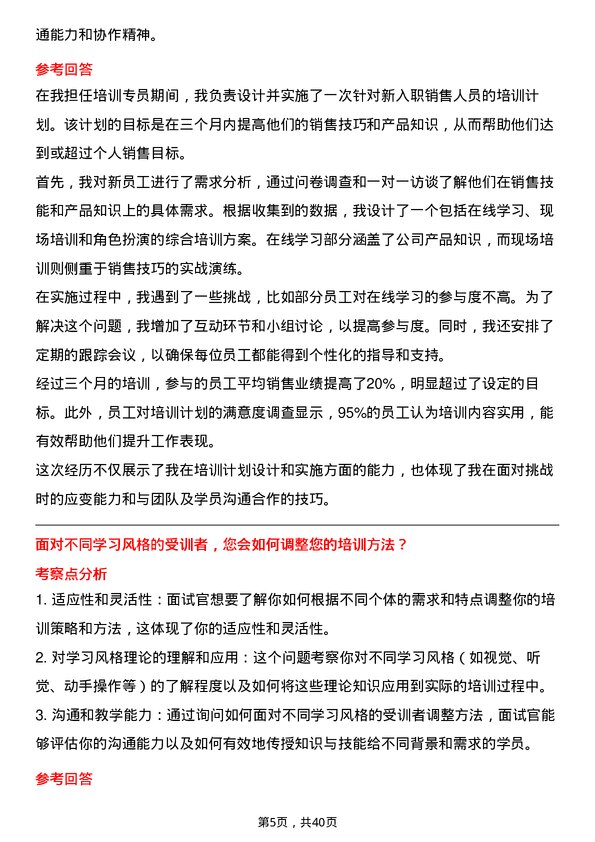 通能力和协作精神。

参考回答

在我担任培训专员期间，我负责设计并实施了一次针对新入职销售人员的培训计划。该计划的目标是在三个月内提高他们的销售技巧和产品知识，从而帮助他们达到或超过个人销售目标。

首先，我对新员工进行了需求分析，通过问卷调查和一对一访谈了解他们在销售技能和产品知识上的具体需求。根据收集到的数据，我设计了一个包括在线学习、现场培训和角色扮演的综合培训方案。在线学习部分涵盖了公司产品知识，而现场培训则侧重于销售技巧的实战演练。

在实施过程中，我遇到了一些挑战，比如部分员工对在线学习的参与度不高。为了解决这个问题，我增加了互动环节和小组讨论，以提高参与度。同时，我还安排了定期的跟踪会议，以确保每位员工都能得到个性化的指导和支持。

经过三个月的培训，参与的员工平均销售业绩提高了20%，明显超过了设定的目标。此外，员工对培训计划的满意度调查显示，95%的员工认为培训内容实用，能有效帮助他们提升工作表现。

这次经历不仅展示了我在培训计划设计和实施方面的能力，也体现了我在面对挑战时的应变能力和与团队及学员沟通合作的技巧。

面对不同学习风格的受训者，您会如何调整您的培训方法？

考察点分析

1. 适应性和灵活性：面试官想要了解你如何根据不同个体的需求和特点调整你的培训策略和方法，这体现了你的适应性和灵活性。

2. 对学习风格理论的理解和应用：这个问题考察你对不同学习风格（如视觉、听觉、动手操作等）的了解程度以及如何将这些理论知识应用到实际的培训过程中。

3. 沟通和教学能力：通过询问如何面对不同学习风格的受训者调整方法，面试官能够评估你的沟通能力以及如何有效地传授知识与技能给不同背景和需求的学员。

参考回答

第5页，共40页